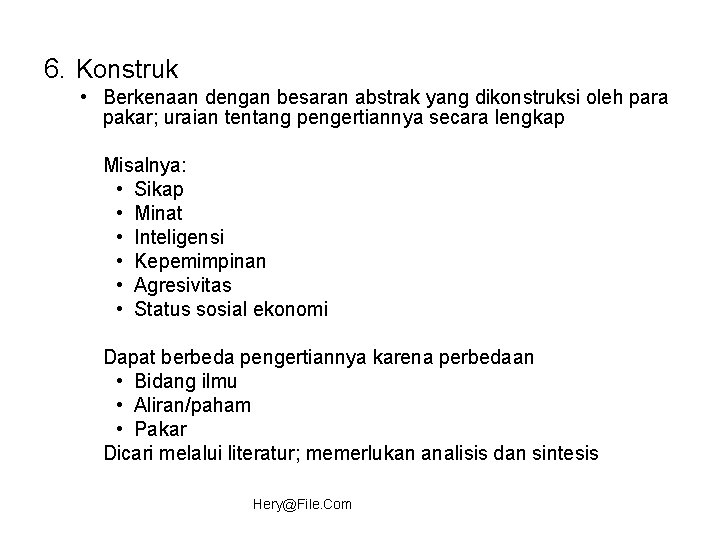 6. Konstruk

• Berkenaan dengan besaran abstrak yang dikonstruksi oleh para pakar; uraian tentang pengertiannya secara lengkap

Misalnya:
• Sikap
• Minat
• Inteligensi
• Kepemimpinan
• Agresivitas
• Status sosial ekonomi

Dapat berbeda pengertiannya karena perbedaan
• Bidang ilmu
• Aliran/paham
• Pakar
Dicari melalui literatur; memerlukan analisis dan sintesis

Hery@File.Com